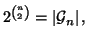 $2^{\binom{n}{2}} = |\mathcal{G}_n|,$